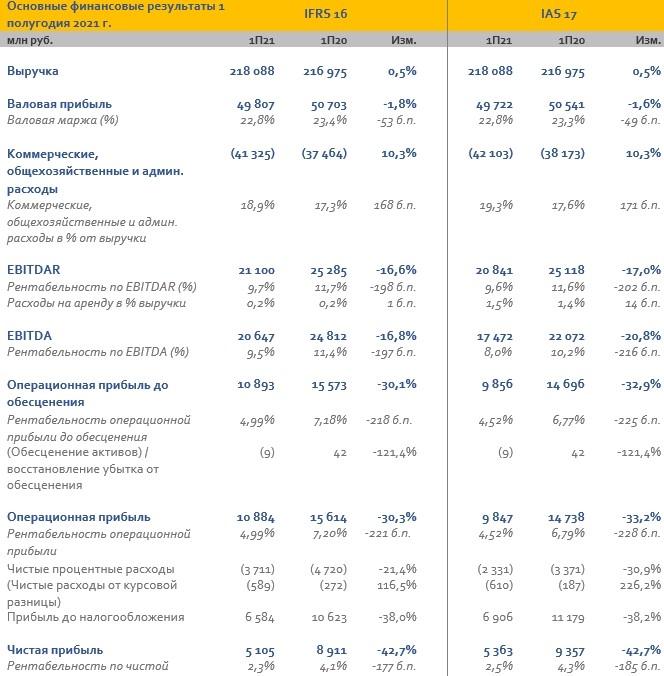 | Основные финансовые результаты 1 полугодия 2021 г. | IFRS 16 | | | IAS 17 | | |
|---|---|---|---|---|---|---|
| млн руб. | 1П21 | 1П20 | Изм. | 1П21 | 1П20 | Изм. |
| Выручка | 218 088 | 216 975 | 0,5% | 218 088 | 216 975 | 0,5% |
| Валовая прибыль | 49 807 | 50 703 | -1,8% | 49 722 | 50 541 | -1,6% |
| Валовая маржа (%) | 22,8% | 23,4% | -53 б.п. | 22,8% | 23,3% | -49 б.п. |
| Коммерческие, общехозяйственные и админ. расходы | (41 325) | (37 464) | 10,3% | (42 103) | (38 173) | 10,3% |
| Коммерческие, общехозяйственные и админ. расходы в % от выручки | 18,9% | 17,3% | 168 б.п. | 19,3% | 17,6% | 171 б.п. |
| EBITDAR | 21 100 | 25 285 | -16,6% | 20 841 | 25 118 | -17,0% |
| Рентабельность по EBITDAR (%) | 9,7% | 11,7% | -198 б.п. | 9,6% | 11,6% | -202 б.п. |
| Расходы на аренду в % выручки | 0,2% | 0,2% | 1 б.п. | 1,5% | 1,4% | 14 б.п. |
| EBITDA | 20 647 | 24 812 | -16,8% | 17 472 | 22 072 | -20,8% |
| Рентабельность по EBITDA (%) | 9,5% | 11,4% | -197 б.п. | 8,0% | 10,2% | -216 б.п. |
| Операционная прибыль до обесценения | 10 893 | 15 573 | -30,1% | 9 856 | 14 696 | -32,9% |
| Рентабельность операционной прибыли до обесценения | 4,99% | 7,18% | -218 б.п. | 4,52% | 6,77% | -225 б.п. |
| (Обесценение активов) / восстановление убытка от обесценения | (9) | 42 | -121,4% | (9) | 42 | -121,4% |
| Операционная прибыль | 10 884 | 15 614 | -30,3% | 9 847 | 14 738 | -33,2% |
| Рентабельность операционной прибыли | 4,99% | 7,20% | -221 б.п. | 4,52% | 6,79% | -228 б.п. |
| Чистые процентные расходы | (3 711) | (4 720) | -21,4% | (2 331) | (3 371) | -30,9% |
| (Чистые расходы от курсовой разницы) | (589) | (272) | 116,5% | (610) | (187) | 226,2% |
| Прибыль до налогообложения | 6 584 | 10 623 | -38,0% | 6 906 | 11 179 | -38,2% |
| Чистая прибыль | 5 105 | 8 911 | -42,7% | 5 363 | 9 357 | -42,7% |
| Рентабельность по чистой | 2,3% | 4,1% | -177 б.п. | 2,5% | 4,3% | -185 б.п. |